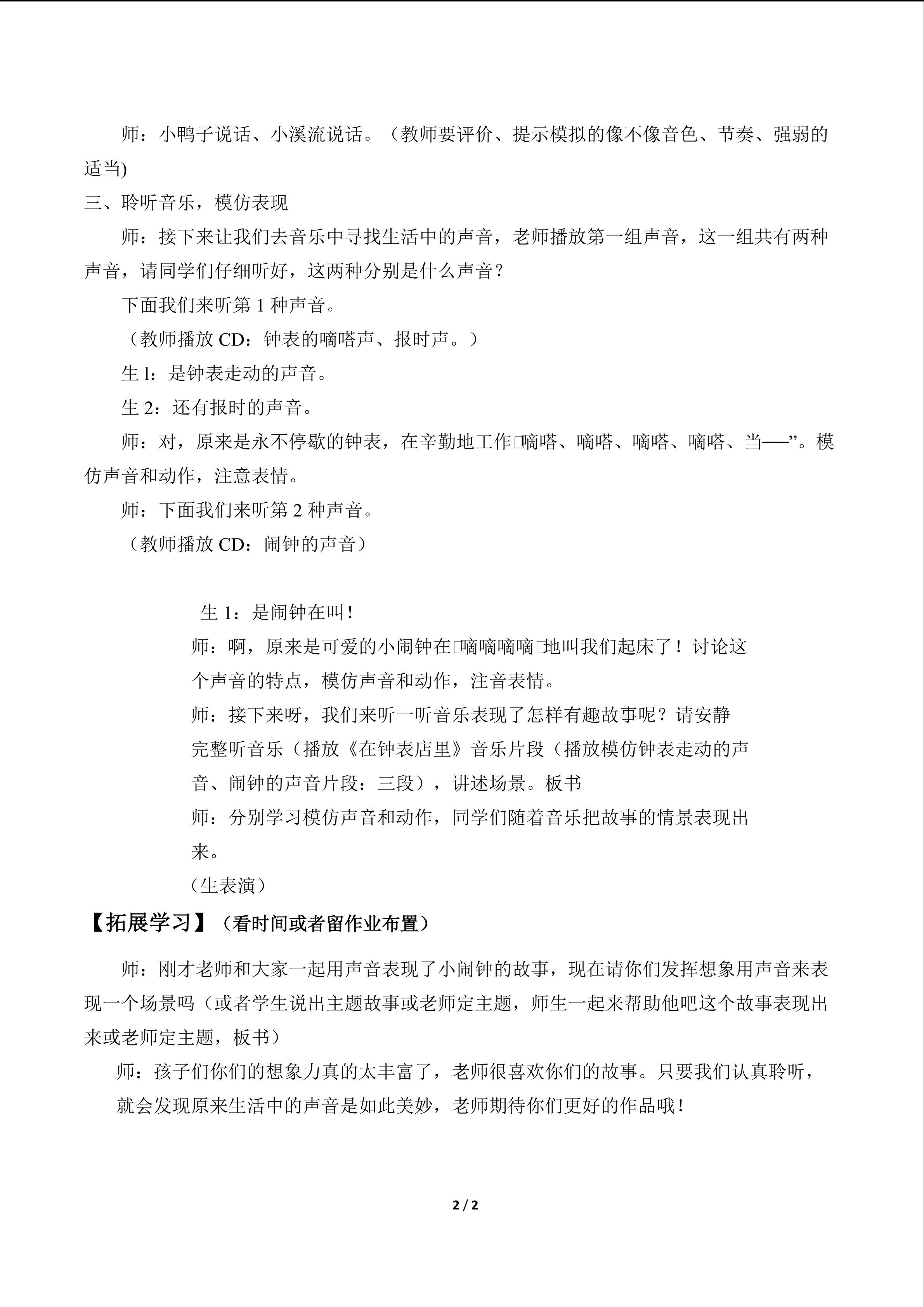 师：小鸭子说话、小溪流说话。（教师要评价、提示模拟的像不像音色、节奏、强弱的适当)

三、聆听音乐，模仿表现

师：接下来让我们去音乐中寻找生活中的声音，老师播放第一组声音，这一组共有两种声音，请同学们仔细听好，这两种分别是什么声音？

下面我们来听第 1 种声音。

（教师播放 CD：钟表的嘀嗒声、报时声。）

生 l：是钟表走动的声音。

生 2：还有报时的声音。

师：对，原来是永不停歇的钟表，在辛勤地工作□嘀嗒、嘀嗒、嘀嗒、嘀嗒、当——”。模仿声音和动作，注意表情。

师：下面我们来听第 2 种声音。

（教师播放 CD：闹钟的声音）

生 1：是闹钟在叫！

师：啊，原来是可爱的小闹钟在□嘀嘀嘀嘀□地叫我们起床了！讨论这个声音的特点，模仿声音和动作，注音表情。

师：接下来呀，我们来听一听音乐表现了怎样有趣故事呢？请安静完整听音乐（播放《在钟表店里》音乐片段（播放模仿钟表走动的声音、闹钟的声音片段：三段），讲述场景。板书

师：分别学习模仿声音和动作，同学们随着音乐把故事的情景表现出来。

（生表演）

【拓展学习】（看时间或者留作业布置）

师：刚才老师和大家一起用声音表现了小闹钟的故事，现在请你们发挥想象用声音来表现一个场景吗（或者学生说出主题故事或老师定主题，师生一起来帮助他吧这个故事表现出来或老师定主题，板书）

师：孩子们你们的想象力真的太丰富了，老师很喜欢你们的故事。只要我们认真聆听，就会发现原来生活中的声音是如此美妙，老师期待你们更好的作品哦！

2 / 2